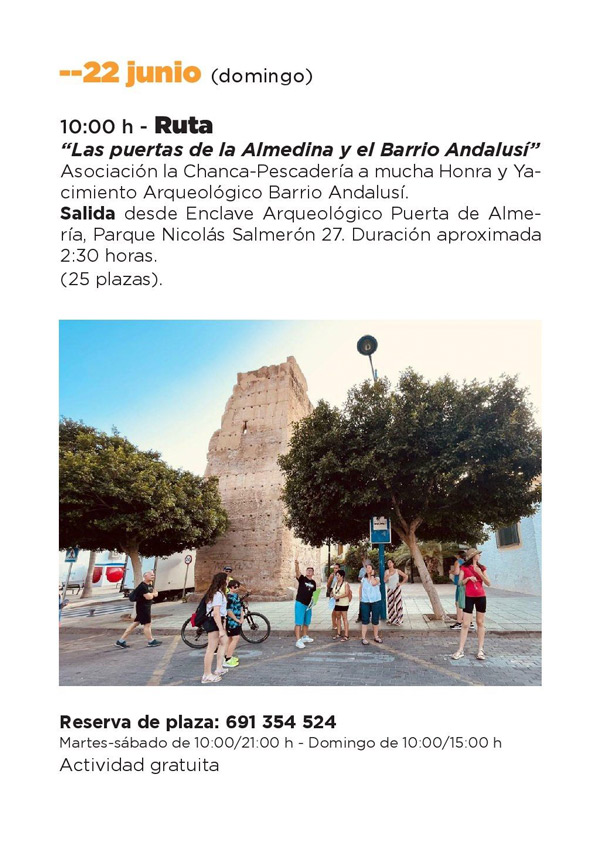 --22 junio (domingo)

10:00 h - Ruta
"Las puertas de la Almedina y el Barrio Andalusí"
Asociación la Chanca-Pescadería a mucha Honra y Yacimiento Arqueológico Barrio Andalusí.
Salida desde Enclave Arqueológico Puerta de Almería, Parque Nicolás Salmerón 27. Duración aproximada 2:30 horas.
(25 plazas).

Reserva de plaza: 691 354 524
Martes-sábado de 10:00/21:00 h - Domingo de 10:00/15:00 h
Actividad gratuita